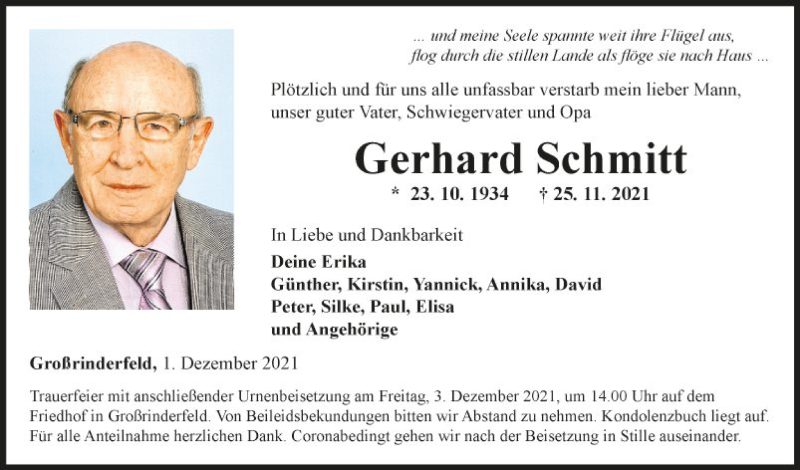 ... und meine Seele spannte weit ihre Flügel aus,
flog durch die stillen Lande als flöge sie nach Haus ...

Plötzlich und für uns alle unfassbar verstarb mein lieber Mann, unser guter Vater, Schwiegervater und Opa

Gerhard Schmitt

* 23. 10. 1934 † 25. 11. 2021

In Liebe und Dankbarkeit

Deine Erika
Günther, Kirstin, Yannick, Annika, David
Peter, Silke, Paul, Elisa
und Angehörige

Großrinderfeld, 1. Dezember 2021

Trauerfeier mit anschließender Urnenbeisetzung am Freitag, 3. Dezember 2021, um 14.00 Uhr auf dem Friedhof in Großrinderfeld. Von Beileidsbekundungen bitten wir Abstand zu nehmen. Kondolenzbuch liegt auf. Für alle Anteilnahme herzlichen Dank. Coronabedingt gehen wir nach der Beisetzung in Stille auseinander.